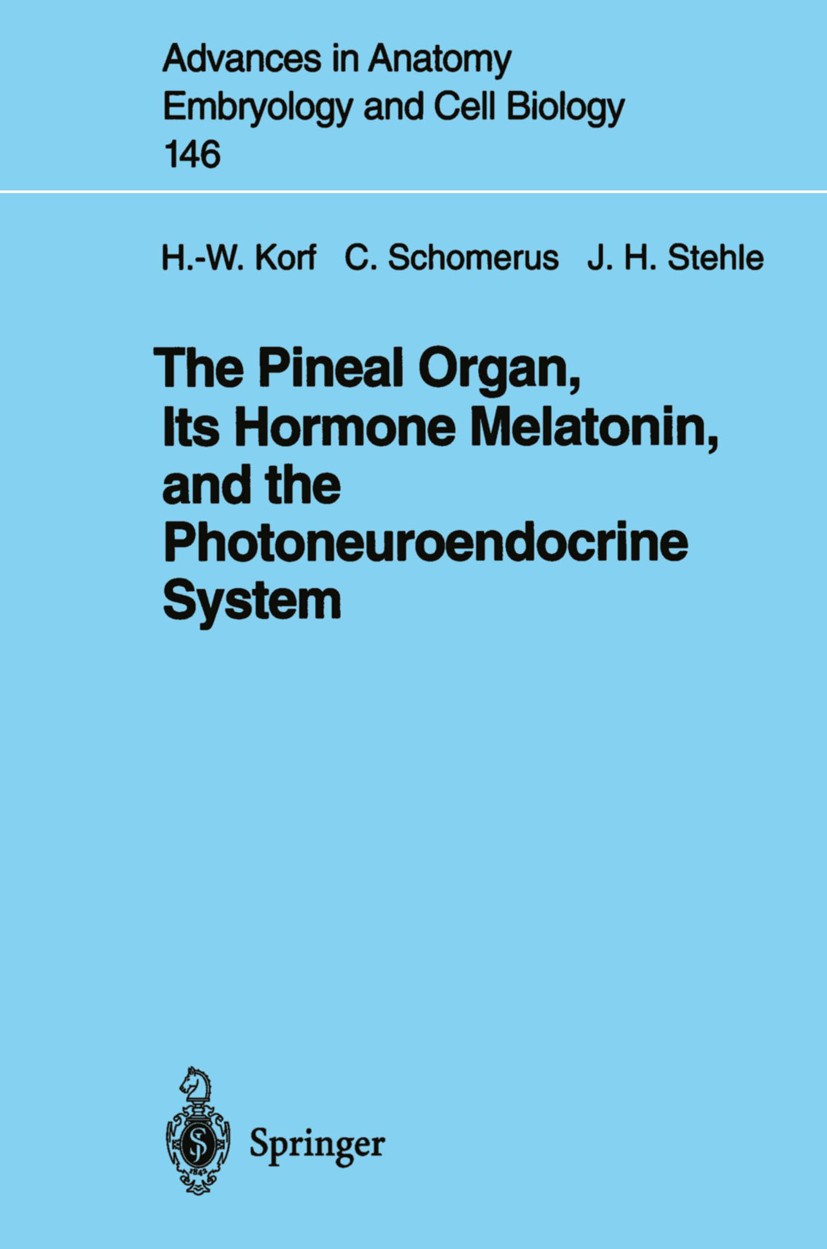 Advances in Anatomy
Embryology and Cell Biology
146

H.-W. Korf C. Schomerus J. H. Stehle

The Pineal Organ, Its Hormone Melatonin, and the Photoneuroendocrine System

Springer